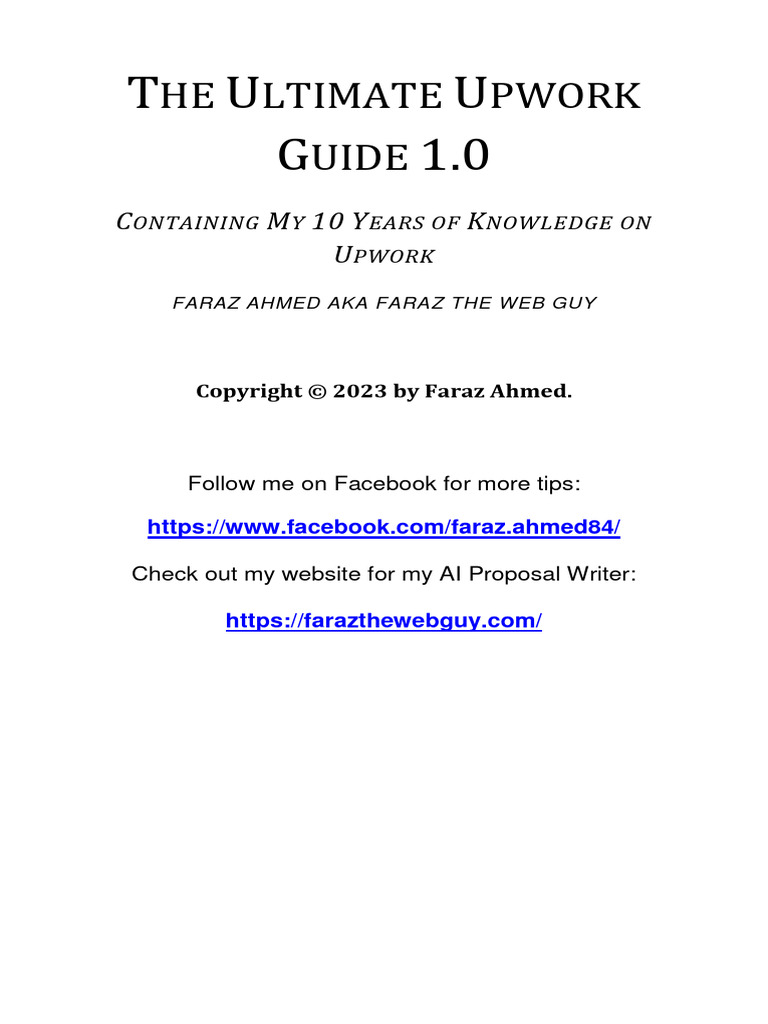 THE ULTIMATE UPWORK GUIDE 1.0

CONTAINING MY 10 YEARS OF KNOWLEDGE ON UPWORK

FARAZ AHMED AKA FARAZ THE WEB GUY

Copyright © 2023 by Faraz Ahmed.

Follow me on Facebook for more tips:

https://www.facebook.com/faraz.ahmed84/

Check out my website for my AI Proposal Writer:

https://farazthewebguy.com/